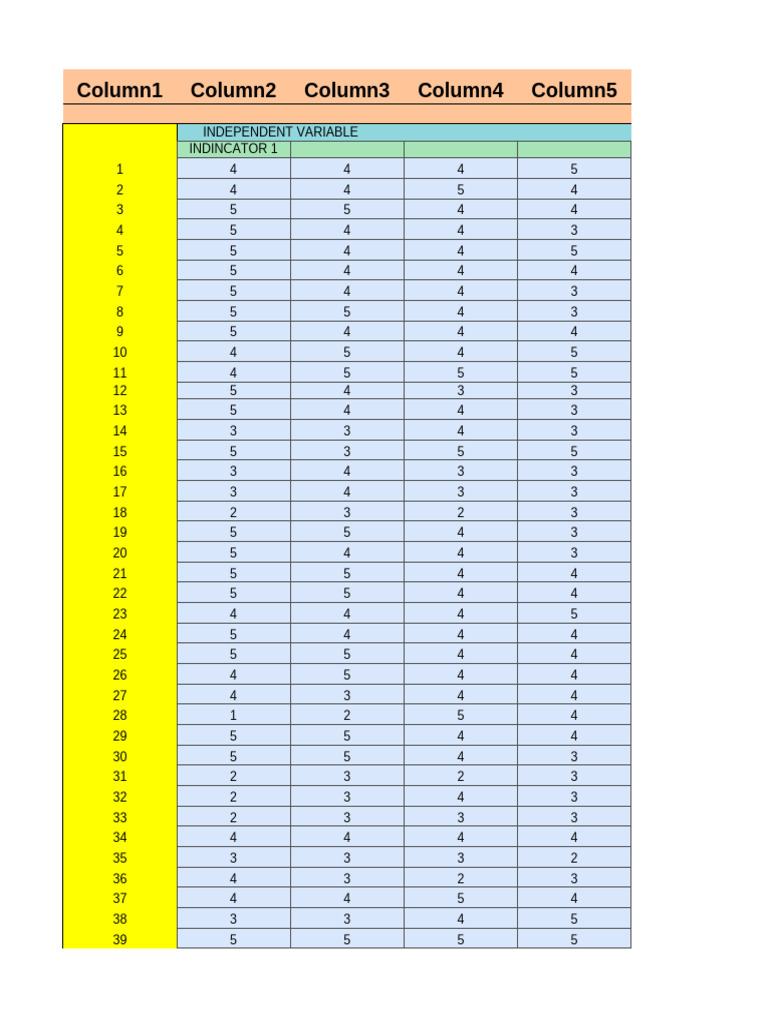 | Column1 | Column2 | Column3 | Column4 | Column5 |
|---|---|---|---|---|
| | INDEPENDENT VARIABLE | | | |
| | INDINCATOR 1 | | | |
| 1 | 4 | 4 | 4 | 5 |
| 2 | 4 | 4 | 5 | 4 |
| 3 | 5 | 5 | 4 | 4 |
| 4 | 5 | 4 | 4 | 3 |
| 5 | 5 | 4 | 4 | 5 |
| 6 | 5 | 4 | 4 | 4 |
| 7 | 5 | 4 | 4 | 3 |
| 8 | 5 | 5 | 4 | 3 |
| 9 | 5 | 4 | 4 | 4 |
| 10 | 4 | 5 | 4 | 5 |
| 11 | 4 | 5 | 5 | 5 |
| 12 | 5 | 4 | 3 | 3 |
| 13 | 5 | 4 | 4 | 3 |
| 14 | 3 | 3 | 4 | 3 |
| 15 | 5 | 3 | 5 | 5 |
| 16 | 3 | 4 | 3 | 3 |
| 17 | 3 | 4 | 3 | 3 |
| 18 | 2 | 3 | 2 | 3 |
| 19 | 5 | 5 | 4 | 3 |
| 20 | 5 | 4 | 4 | 3 |
| 21 | 5 | 5 | 4 | 4 |
| 22 | 5 | 5 | 4 | 4 |
| 23 | 4 | 4 | 4 | 5 |
| 24 | 5 | 4 | 4 | 4 |
| 25 | 5 | 5 | 4 | 4 |
| 26 | 4 | 5 | 4 | 4 |
| 27 | 4 | 3 | 4 | 4 |
| 28 | 1 | 2 | 5 | 4 |
| 29 | 5 | 5 | 4 | 4 |
| 30 | 5 | 5 | 4 | 3 |
| 31 | 2 | 3 | 2 | 3 |
| 32 | 2 | 3 | 4 | 3 |
| 33 | 2 | 3 | 3 | 3 |
| 34 | 4 | 4 | 4 | 4 |
| 35 | 3 | 3 | 3 | 2 |
| 36 | 4 | 3 | 2 | 3 |
| 37 | 4 | 4 | 5 | 4 |
| 38 | 3 | 3 | 4 | 5 |
| 39 | 5 | 5 | 5 | 5 |